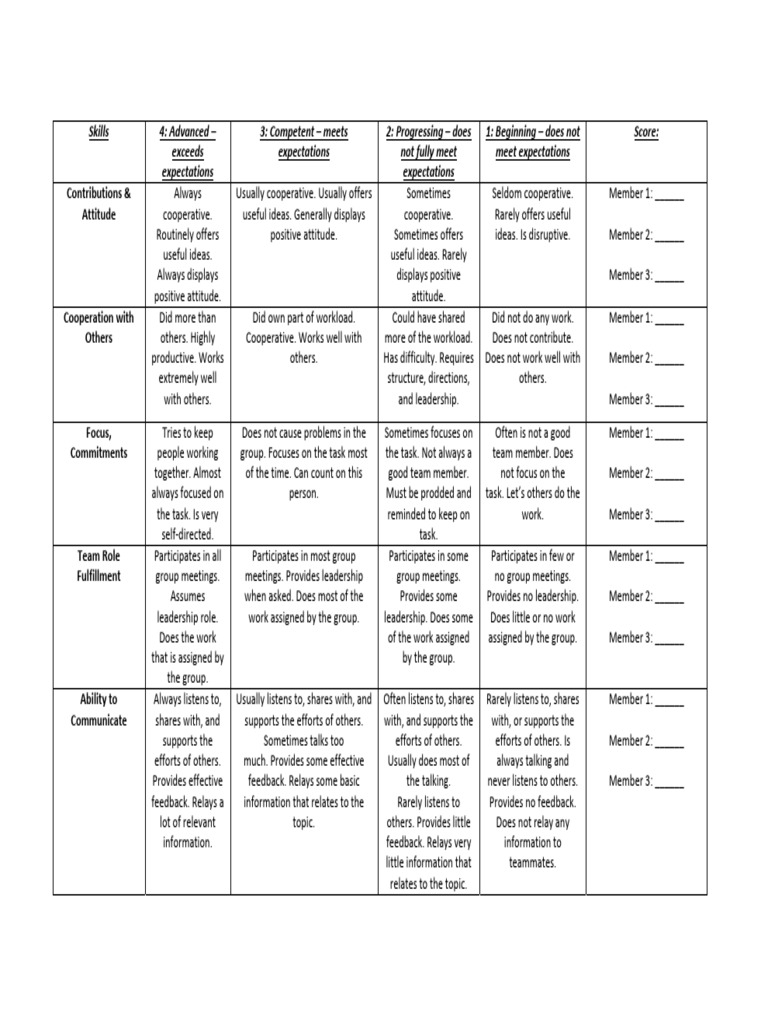 | Skills | 4: Advanced – exceeds expectations | 3: Competent – meets expectations | 2: Progressing – does not fully meet expectations | 1: Beginning – does not meet expectations | Score: |
|---|---|---|---|---|---|
| Contributions & Attitude | Always cooperative. Routinely offers useful ideas. Always displays positive attitude. | Usually cooperative. Usually offers useful ideas. Generally displays positive attitude. | Sometimes cooperative. Sometimes offers useful ideas. Rarely displays positive attitude. | Seldom cooperative. Rarely offers useful ideas. Is disruptive. | Member 1: _____ Member 2: _____ Member 3: _____ |
| Cooperation with Others | Did more than others. Highly productive. Works extremely well with others. | Did own part of workload. Cooperative. Works well with others. | Could have shared more of the workload. Has difficulty. Requires structure, directions, and leadership. | Did not do any work. Does not contribute. Does not work well with others. | Member 1: _____ Member 2: _____ Member 3: _____ |
| Focus, Commitments | Tries to keep people working together. Almost always focused on the task. Is very self-directed. | Does not cause problems in the group. Focuses on the task most of the time. Can count on this person. | Sometimes focuses on the task. Not always a good team member. Must be prodded and reminded to keep on task. | Often is not a good team member. Does not focus on the task. Let's others do the work. | Member 1: _____ Member 2: _____ Member 3: _____ |
| Team Role Fulfillment | Participates in all group meetings. Assumes leadership role. Does the work that is assigned by the group. | Participates in most group meetings. Provides leadership when asked. Does most of the work assigned by the group. | Participates in some group meetings. Provides some leadership. Does some of the work assigned by the group. | Participates in few or no group meetings. Provides no leadership. Does little or no work assigned by the group. | Member 1: _____ Member 2: _____ Member 3: _____ |
| Ability to Communicate | Always listens to, shares with, and supports the efforts of others. Provides effective feedback. Relays a lot of relevant information. | Usually listens to, shares with, and supports the efforts of others. Sometimes talks too much. Provides some effective feedback. Relays some basic information that relates to the topic. | Often listens to, shares with, and supports the efforts of others. Usually does most of the talking. Rarely listens to others. Provides little feedback. Relays very little information that relates to the topic. | Rarely listens to, shares with, or supports the efforts of others. Is always talking and never listens to others. Provides no feedback. Does not relay any information to teammates. | Member 1: _____ Member 2: _____ Member 3: _____ |